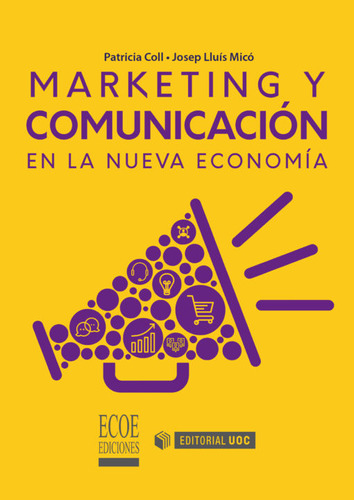 Patricia Coll • Josep Lluís Micó

MARKETING Y COMUNICACIÓN EN LA NUEVA ECONOMÍA

ECOE EDICIONES

EDITORIAL UOC